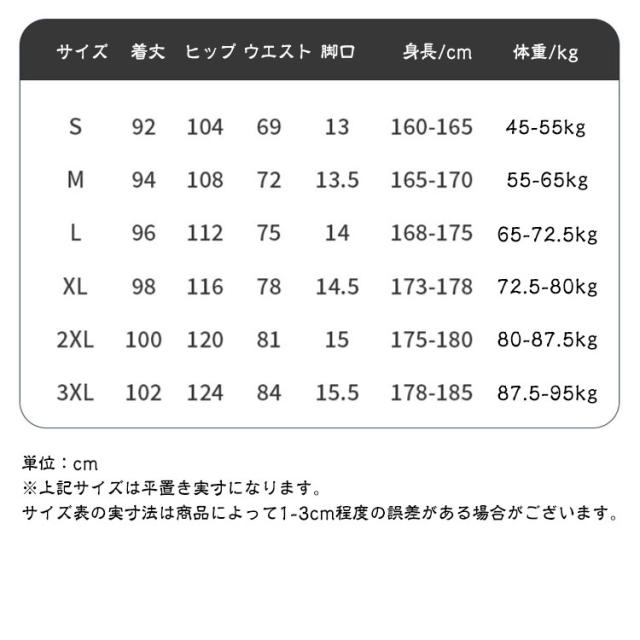 | サイズ | 着丈 | ヒップ | ウエスト | 脚口 | 身長/cm | 体重/kg |
|---|---|---|---|---|---|---|
| S | 92 | 104 | 69 | 13 | 160-165 | 45-55kg |
| M | 94 | 108 | 72 | 13.5 | 165-170 | 55-65kg |
| L | 96 | 112 | 75 | 14 | 168-175 | 65-72.5kg |
| XL | 98 | 116 | 78 | 14.5 | 173-178 | 72.5-80kg |
| 2XL | 100 | 120 | 81 | 15 | 175-180 | 80-87.5kg |
| 3XL | 102 | 124 | 84 | 15.5 | 178-185 | 87.5-95kg |

単位：cm
※上記サイズは平置き実寸になります。
サイズ表の実寸法は商品によって1-3cm程度の誤差がある場合がございます。